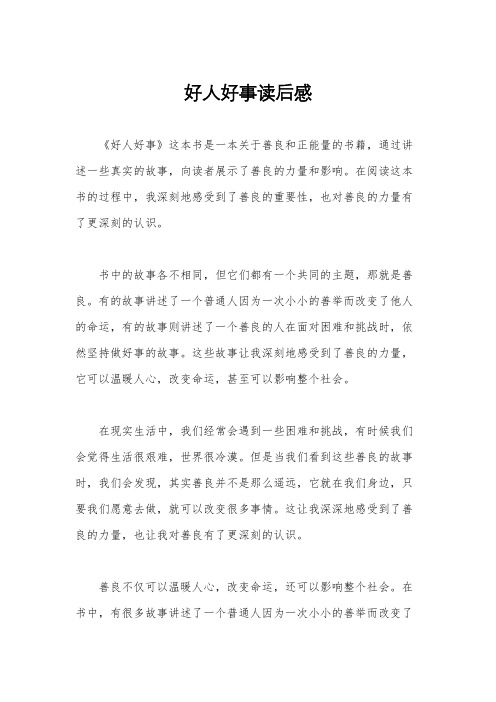 好人好事读后感

《好人好事》这本书是一本关于善良和正能量的书籍，通过讲述一些真实的故事，向读者展示了善良的力量和影响。在阅读这本书的过程中，我深刻地感受到了善良的重要性，也对善良的力量有了更深刻的认识。

书中的故事各不相同，但它们都有一个共同的主题，那就是善良。有的故事讲述了一个普通人因为一次小小的善举而改变了他人的命运，有的故事则讲述了一个善良的人在面对困难和挑战时，依然坚持做好事的故事。这些故事让我深刻地感受到了善良的力量，它可以温暖人心，改变命运，甚至可以影响整个社会。

在现实生活中，我们经常会遇到一些困难和挑战，有时候我们会觉得生活很艰难，世界很冷漠。但是当我们看到这些善良的故事时，我们会发现，其实善良并不是那么遥远，它就在我们身边，只要我们愿意去做，就可以改变很多事情。这让我深深地感受到了善良的力量，也让我对善良有了更深刻的认识。

善良不仅可以温暖人心，改变命运，还可以影响整个社会。在书中，有很多故事讲述了一个普通人因为一次小小的善举而改变了